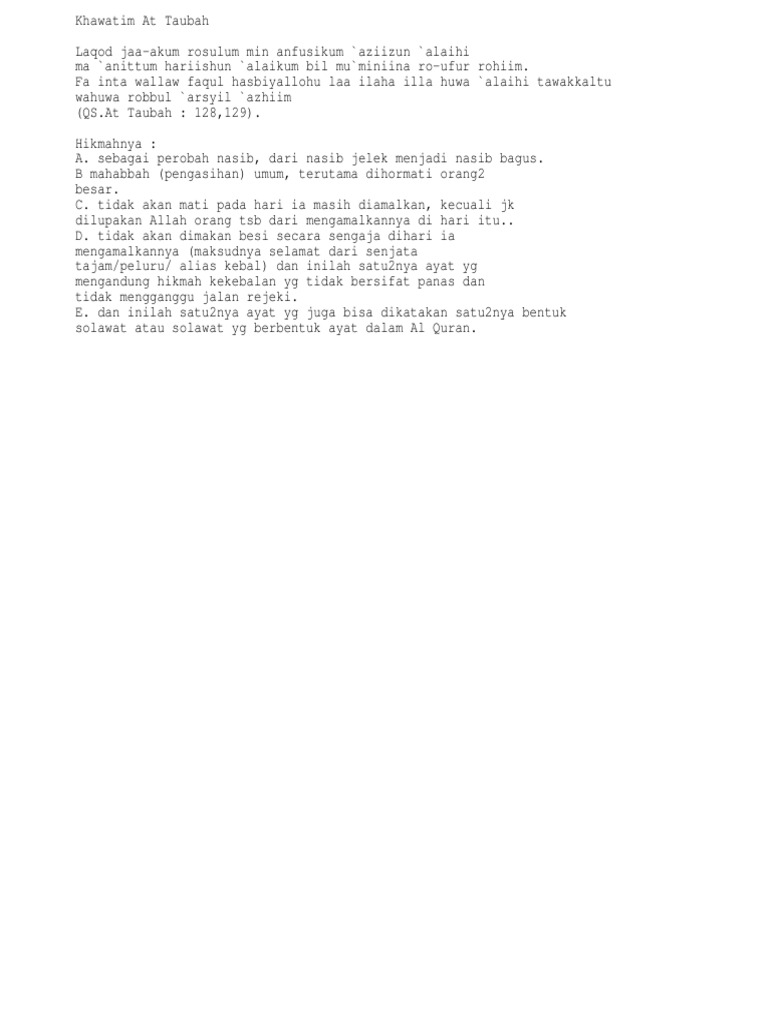 Khawatim At Taubah

Laqod jaa-akum rosulum min anfusikum `aziizun `alaihi ma `anittum hariishun `alaikum bil mu`miniina ro-ufur rohiim. Fa inta wallaw faqul hasbiyallohu laa ilaha illa huwa `alaihi tawakkaltu wahuwa robbul `arsyil `azhiim (QS.At Taubah : 128,129).

Hikmahnya :
A. sebagai perobah nasib, dari nasib jelek menjadi nasib bagus.
B mahabbah (pengasihan) umum, terutama dihormati orang2 besar.
C. tidak akan mati pada hari ia masih diamalkan, kecuali jk dilupakan Allah orang tsb dari mengamalkannya di hari itu..
D. tidak akan dimakan besi secara sengaja dihari ia mengamalkannya (maksudnya selamat dari senjata tajam/peluru/ alias kebal) dan inilah satu2nya ayat yg mengandung hikmah kekebalan yg tidak bersifat panas dan tidak mengganggu jalan rejeki.
E. dan inilah satu2nya ayat yg juga bisa dikatakan satu2nya bentuk solawat atau solawat yg berbentuk ayat dalam Al Quran.